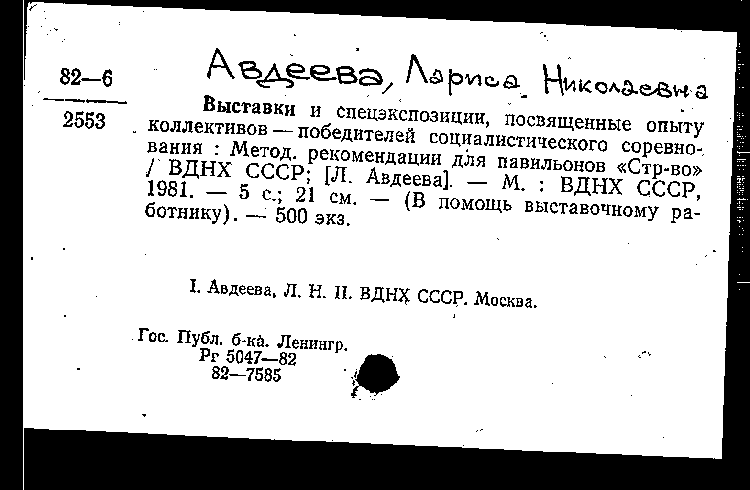 82—6

2553

Авдеева, Лариса Николаевна

Выставки и спецэкспозиции, посвященные опыту коллективов — победителей социалистического соревнования : Метод. рекомендации для павильонов «Стр-во» / ВДНХ СССР; [Л. Авдеева]. — М. : ВДНХ СССР, 1981. — 5 с.; 21 см. — (В помощь выставочному работнику). — 500 экз.

I. Авдеева, Л. Н. II. ВДНХ СССР. Москва.

Гос. Публ. б-ка. Ленингр.
Рг 5047—82
82—7585